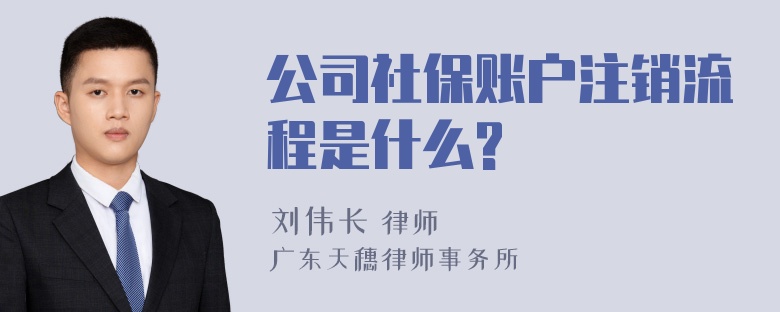 公司社保账户注销流程是什么?

刘伟长 律师
广东天穗律师事务所